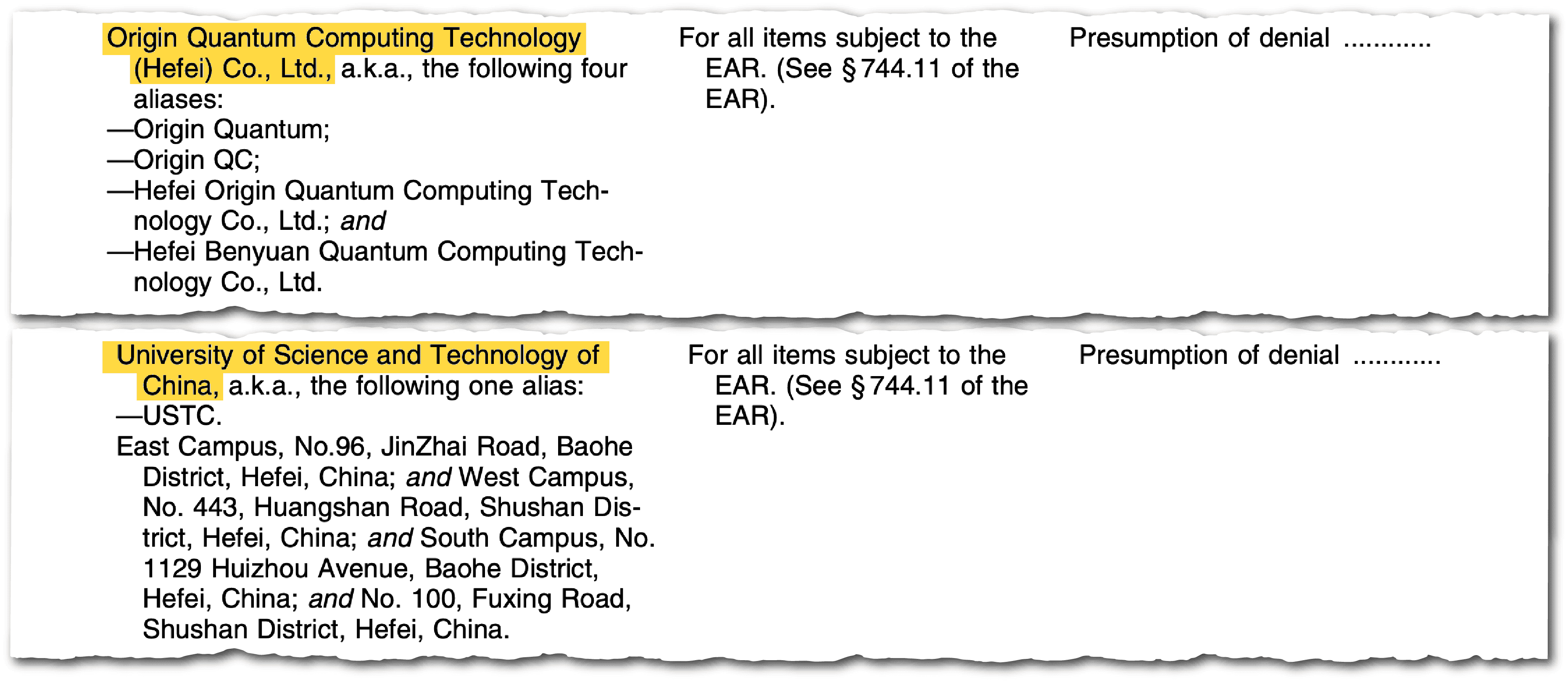 Origin Quantum Computing Technology (Hefei) Co., Ltd., a.k.a., the following four aliases:
—Origin Quantum;
—Origin QC;
—Hefei Origin Quantum Computing Technology Co., Ltd.; and
—Hefei Benyuan Quantum Computing Technology Co., Ltd.

For all items subject to the EAR. (See § 744.11 of the EAR).

Presumption of denial

University of Science and Technology of China, a.k.a., the following one alias:
—USTC.

East Campus, No.96, JinZhai Road, Baohe District, Hefei, China; and West Campus, No. 443, Huangshan Road, Shushan District, Hefei, China; and South Campus, No. 1129 Huizhou Avenue, Baohe District, Hefei, China; and No. 100, Fuxing Road, Shushan District, Hefei, China.

For all items subject to the EAR. (See § 744.11 of the EAR).

Presumption of denial